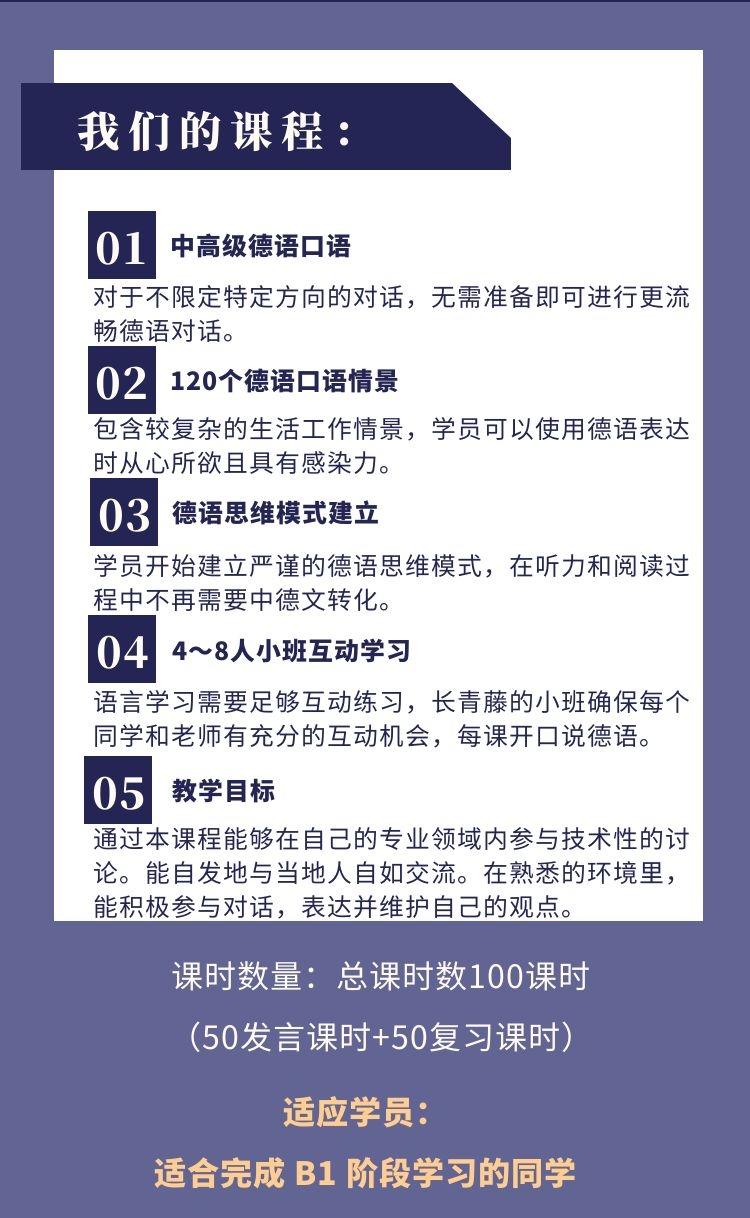 我们的课程：

01 中高级德语口语

对于不限定特定方向的对话，无需准备即可进行更流畅德语对话。

02 120个德语口语情景

包含较复杂的生活工作情景，学员可以使用德语表达时从心所欲且具有感染力。

03 德语思维模式建立

学员开始建立严谨的德语思维模式，在听力和阅读过程中不再需要中德文转化。

04 4～8人小班互动学习

语言学习需要足够互动练习，长青藤的小班确保每个同学和老师有充分的互动机会，每课开口说德语。

05 教学目标

通过本课程能够在自己的专业领域内参与技术性的讨论。能自发地与当地人自如交流。在熟悉的环境里，能积极参与对话，表达并维护自己的观点。

课时数量：总课时数100课时

（50发言课时+50复习课时）

适应学员：

适合完成B1阶段学习的同学